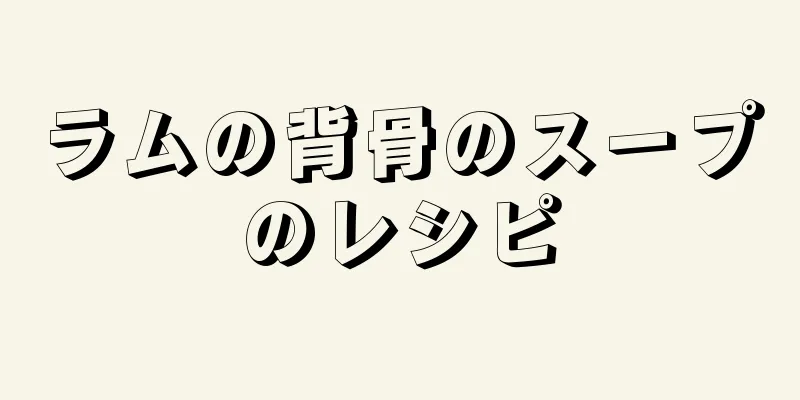 ラムの背骨のスープのレシピ